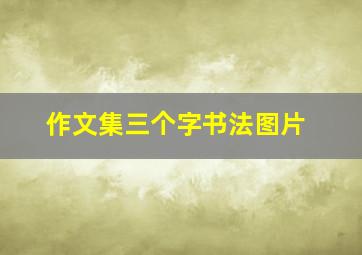 作文集三个字书法图片